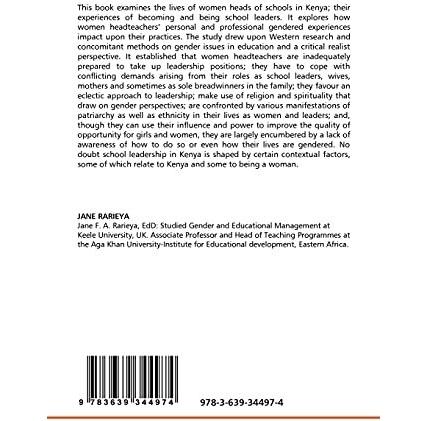 This book examines the lives of women heads of schools in Kenya; their experiences of becoming and being school leaders. It explores how women headteachers' personal and professional gendered experiences impact upon their practices. The study drew upon Western research and concomitant methods on gender issues in education and a critical realist perspective. It established that women headteachers are inadequately prepared to take up leadership positions; they have to cope with conflicting demands arising from their roles as school leaders, wives, mothers and sometimes as sole breadwinners in the family; they favour an eclectic approach to leadership; make use of religion and spirituality that draw on gender perspectives; are confronted by various manifestations of patriarchy as well as ethnicity in their lives as women and leaders; and, though they can use their influence and power to improve the quality of opportunity for girls and women, they are largely encumbered by a lack of awareness of how to do so or even how their lives are gendered. No doubt school leadership in Kenya is shaped by certain contextual factors, some of which relate to Kenya and some to being a woman.

JANE RARIEYA
Jane F. A. Rarieya, EdD: Studied Gender and Educational Management at Keele University, UK. Associate Professor and Head of Teaching Programmes at the Aga Khan University-Institute for Educational development, Eastern Africa.

9 783639 344974

978-3-639-34497-4